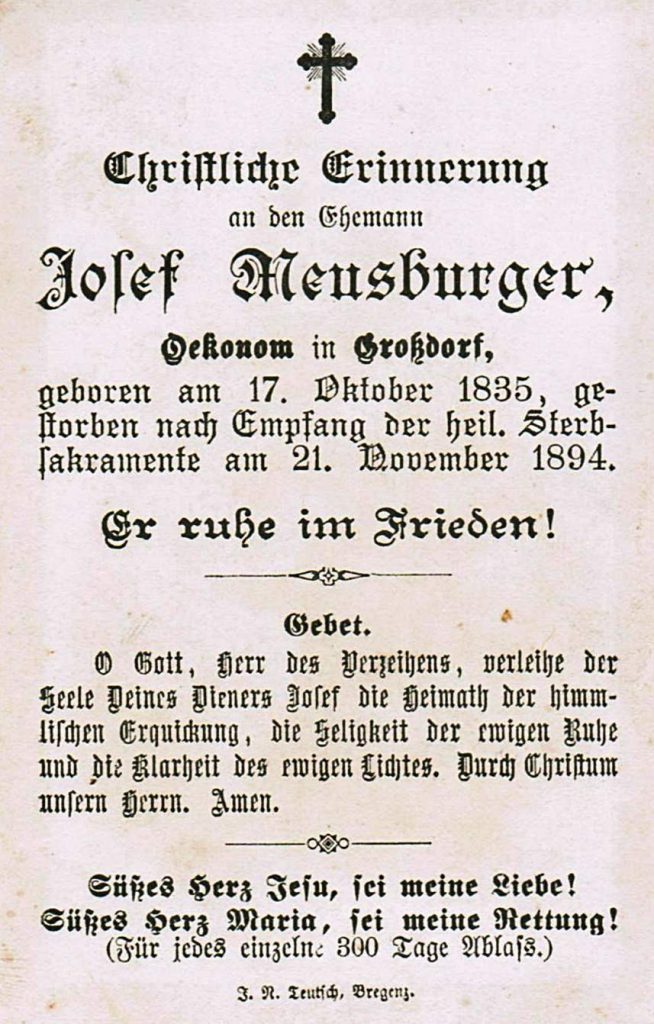 Christliche Erinnerung

an den Ehemann

Josef Meusburger,

Oekonom in Großdorf,

geboren am 17. Oktober 1835, gestorben nach Empfang der heil. Sterbsakramente am 21. November 1894.

Er ruhe im Frieden!

Gebet.

O Gott, Herr des Verzeihens, verleihe der Seele Deines Dieners Josef die Heimath der himmlischen Erquickung, die Seligkeit der ewigen Ruhe und die Klarheit des ewigen Lichtes. Durch Christum unsern Herrn. Amen.

Süßes Herz Jesu, sei meine Liebe!
Süßes Herz Maria, sei meine Rettung!
(Für jedes einzelne 300 Tage Ablaß.)

J. N. Teutsch, Bregenz.